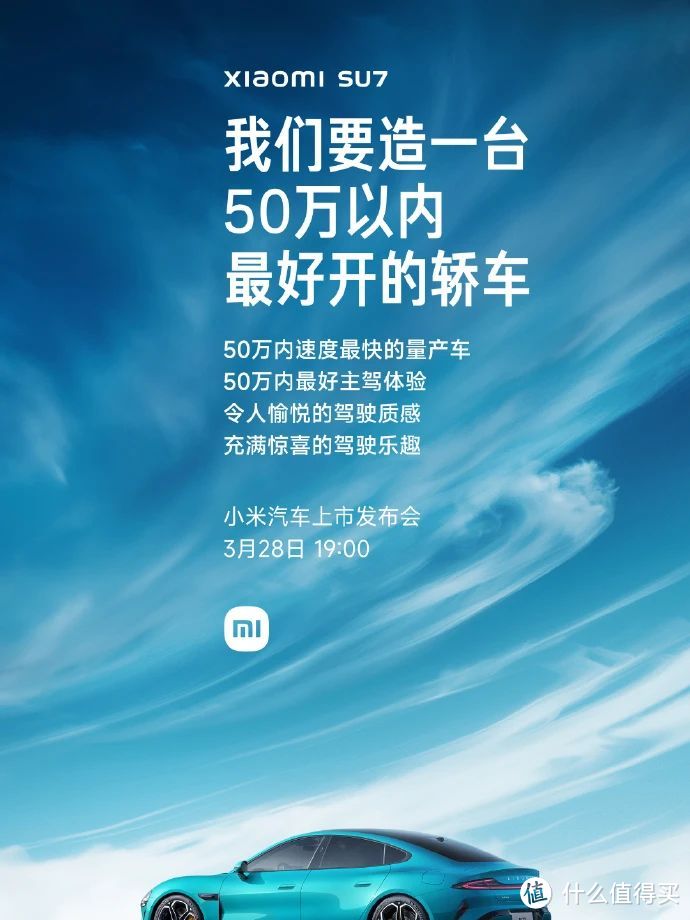 XIAOMI SU7

我们要造一台
50万以内
最好开的轿车

50万内速度最快的量产车
50万内最好主驾体验
令人愉悦的驾驶质感
充满惊喜的驾驶乐趣

小米汽车上市发布会
3月28日 19:00

MI

值 什么值得买